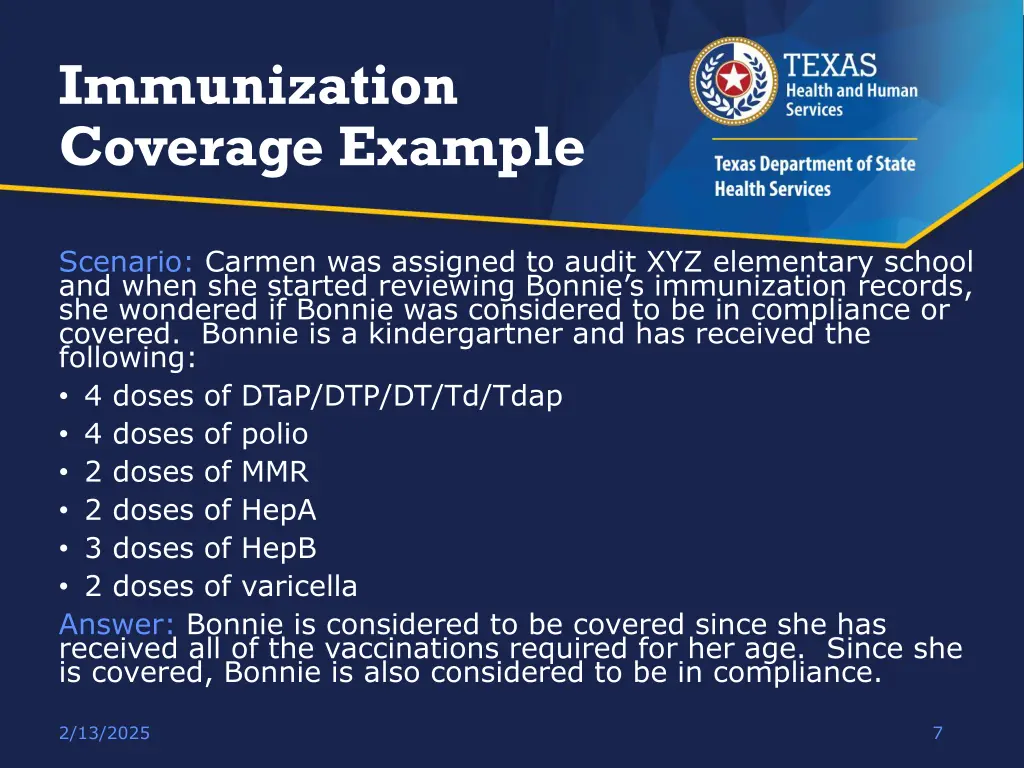 Immunization Coverage Example

TEXAS
Health and Human Services

Texas Department of State Health Services

Scenario: Carmen was assigned to audit XYZ elementary school and when she started reviewing Bonnie's immunization records, she wondered if Bonnie was considered to be in compliance or covered. Bonnie is a kindergartner and has received the following:

• 4 doses of DTaP/DTP/DT/Td/Tdap
• 4 doses of polio
• 2 doses of MMR
• 2 doses of HepA
• 3 doses of HepB
• 2 doses of varicella

Answer: Bonnie is considered to be covered since she has received all of the vaccinations required for her age. Since she is covered, Bonnie is also considered to be in compliance.

2/13/2025

7